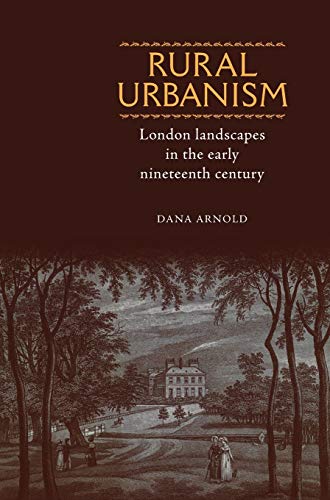 RURAL URBANISM

London landscapes in the early nineteenth century

DANA ARNOLD